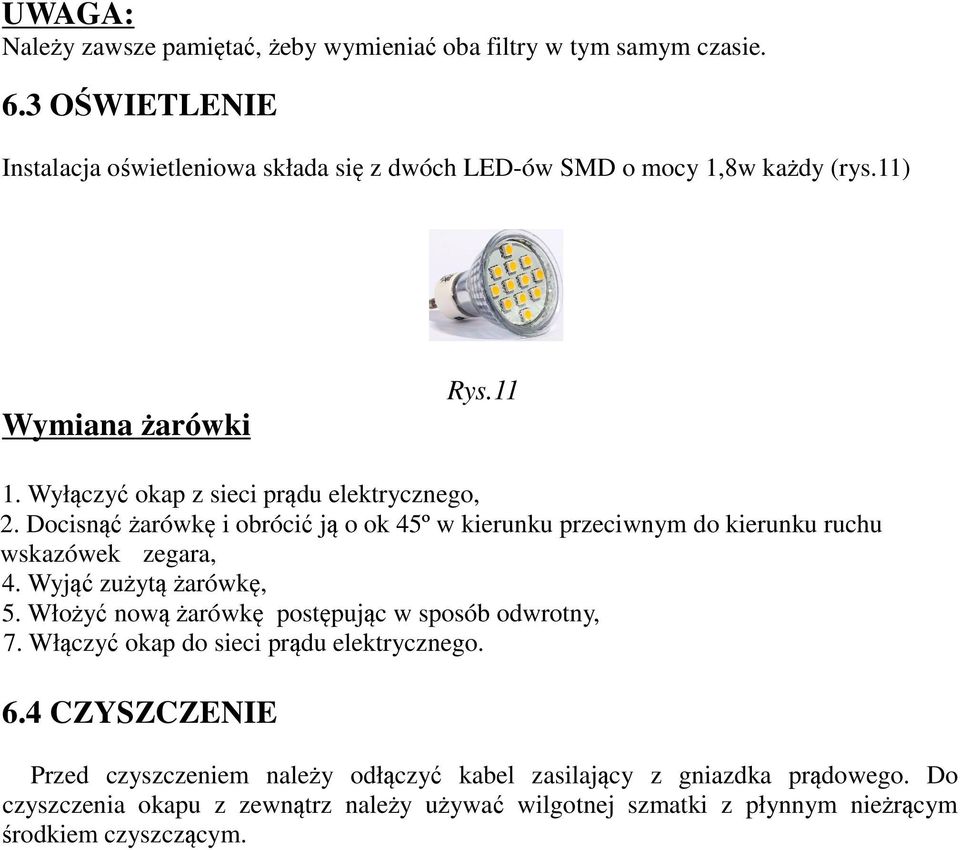 UWAGA:
Należy zawsze pamiętać, żeby wymieniać oba filtry w tym samym czasie.

6.3 OŚWIETLENIE

Instalacja oświetleniowa składa się z dwóch LED-ów SMD o mocy 1,8w każdy (rys.11)

Rys.11

Wymiana żarówki

1. Wyłączyć okap z sieci prądu elektrycznego,
2. Docisnąć żarówkę i obrócić ją o ok 45º w kierunku przeciwnym do kierunku ruchu wskazówek zegara,
4. Wyjąć zużytą żarówkę,
5. Włożyć nową żarówkę postępując w sposób odwrotny,
7. Włączyć okap do sieci prądu elektrycznego.

6.4 CZYSZCZENIE

Przed czyszczeniem należy odłączyć kabel zasilający z gniazdka prądowego. Do czyszczenia okapu z zewnątrz należy używać wilgotnej szmatki z płynnym nieżrącym środkiem czyszczącym.